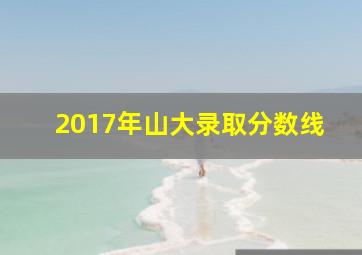 2017年山大录取分数线